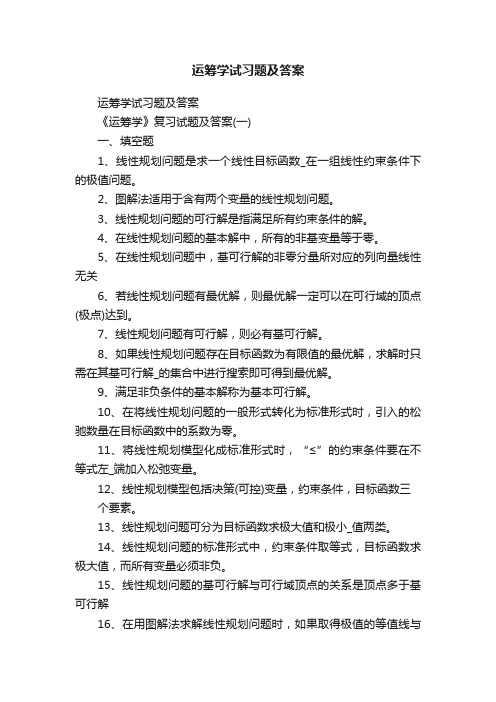 运筹学试习题及答案

运筹学试习题及答案

《运筹学》复习试题及答案(一)

一、填空题

1、线性规划问题是求一个线性目标函数_在一组线性约束条件下的极值问题。

2、图解法适用于含有两个变量的线性规划问题。

3、线性规划问题的可行解是指满足所有约束条件的解。

4、在线性规划问题的基本解中，所有的非基变量等于零。

5、在线性规划问题中，基可行解的非零分量所对应的列向量线性无关

6、若线性规划问题有最优解，则最优解一定可以在可行域的顶点(极点)达到。

7、线性规划问题有可行解，则必有基可行解。

8、如果线性规划问题存在目标函数为有限值的最优解，求解时只需在其基可行解_的集合中进行搜索即可得到最优解。

9、满足非负条件的基本解称为基本可行解。

10、在将线性规划问题的一般形式转化为标准形式时，引入的松驰数量在目标函数中的系数为零。

11、将线性规划模型化成标准形式时，“≤”的约束条件要在不等式左_端加入松弛变量。

12、线性规划模型包括决策(可控)变量，约束条件，目标函数三个要素。

13、线性规划问题可分为目标函数求极大值和极小_值两类。

14、线性规划问题的标准形式中，约束条件取等式，目标函数求极大值，而所有变量必须非负。

15、线性规划问题的基可行解与可行域顶点的关系是顶点多于基可行解

16、在用图解法求解线性规划问题时，如果取得极值的等值线与